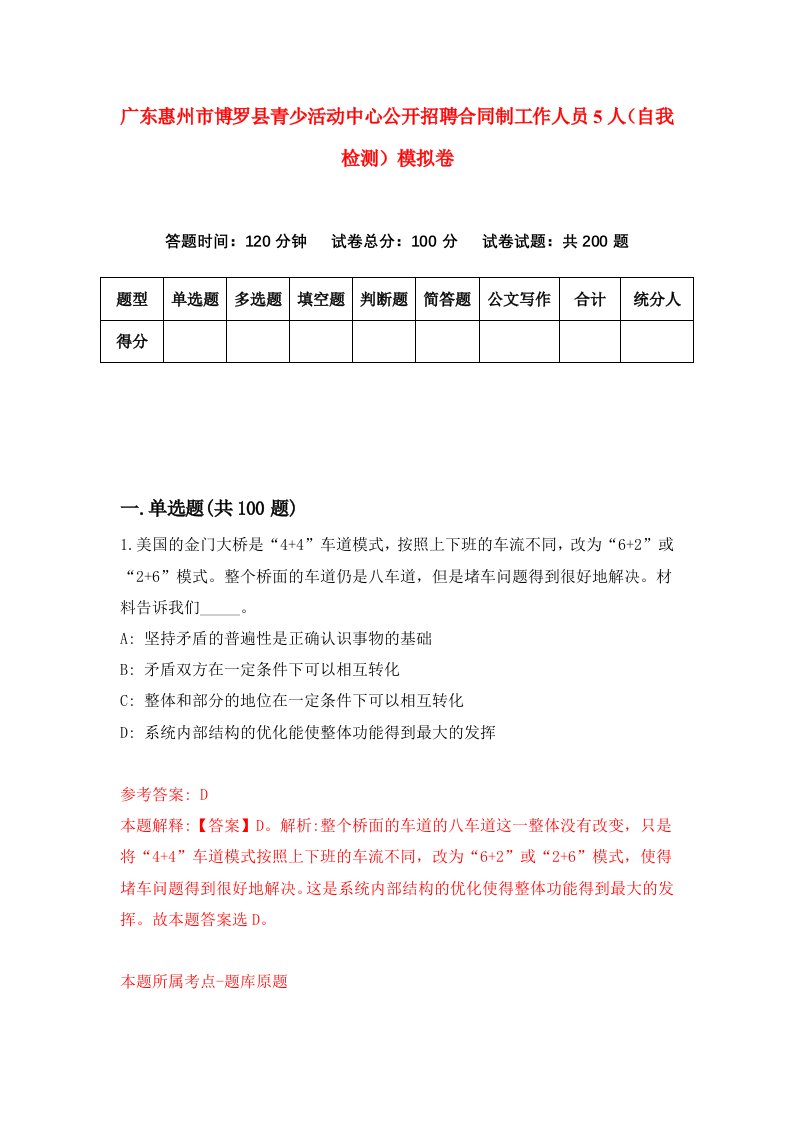 广东惠州市博罗县青少活动中心公开招聘合同制工作人员5人（自我检测）模拟卷

答题时间：120分钟　试卷总分：100分　试卷试题：共200题

| 题型 | 单选题 | 多选题 | 填空题 | 判断题 | 简答题 | 公文写作 | 合计 | 统分人 |
|---|---|---|---|---|---|---|---|---|
| 得分 | | | | | | | | |

一.单选题(共100题)

1.美国的金门大桥是“4+4”车道模式，按照上下班的车流不同，改为“6+2”或“2+6”模式。整个桥面的车道仍是八车道，但是堵车问题得到很好地解决。材料告诉我们_____。

A: 坚持矛盾的普遍性是正确认识事物的基础

B: 矛盾双方在一定条件下可以相互转化

C: 整体和部分的地位在一定条件下可以相互转化

D: 系统内部结构的优化能使整体功能得到最大的发挥

参考答案: D

本题解释:【答案】D。解析:整个桥面的车道的八车道这一整体没有改变，只是将“4+4”车道模式按照上下班的车流不同，改为“6+2”或“2+6”模式，使得堵车问题得到很好地解决。这是系统内部结构的优化使得整体功能得到最大的发挥。故本题答案选D。

本题所属考点-题库原题